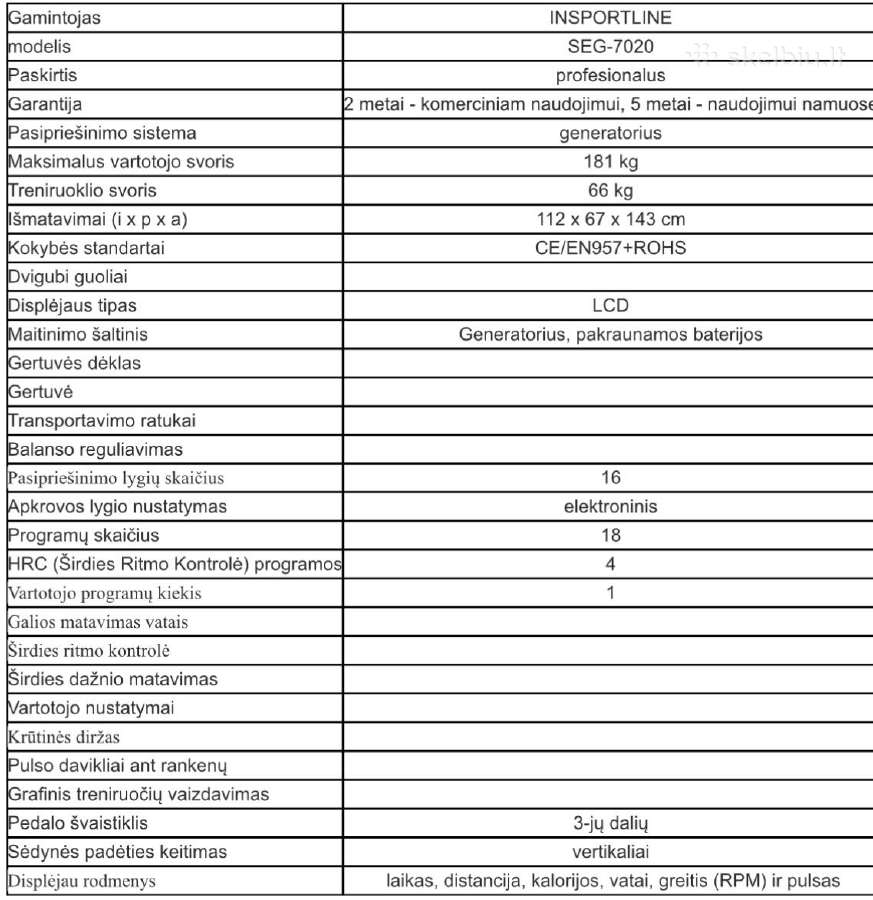 | Gamintojas | INSPORTLINE |
|---|---|
| modelis | SEG-7020 |
| Paskirtis | profesionalus |
| Garantija | 2 metai - komerciniam naudojimui, 5 metai - naudojimui namuose |
| Pasipriešinimo sistema | generatorius |
| Maksimalus vartotojo svoris | 181 kg |
| Treniruoklio svoris | 66 kg |
| Išmatavimai (i x p x a) | 112 x 67 x 143 cm |
| Kokybės standartai | CE/EN957+ROHS |
| Dvigubi guoliai | |
| Displėjaus tipas | LCD |
| Maitinimo šaltinis | Generatorius, pakraunamos baterijos |
| Gertuvės dėklas | |
| Gertuvė | |
| Transportavimo ratukai | |
| Balanso reguliavimas | |
| Pasipriešinimo lygių skaičius | 16 |
| Apkrovos lygio nustatymas | elektroninis |
| Programų skaičius | 18 |
| HRC (Širdies Ritmo Kontrolė) programos | 4 |
| Vartotojo programų kiekis | 1 |
| Galios matavimas vatais | |
| Širdies ritmo kontrolė | |
| Širdies dažnio matavimas | |
| Vartotojo nustatymai | |
| Krūtinės diržas | |
| Pulso davikliai ant rankenų | |
| Grafinis treniruočių vaizdavimas | |
| Pedalo švaistiklis | 3-jų dalių |
| Sėdynės padėties keitimas | vertikaliai |
| Displėjau rodmenys | laikas, distancija, kalorijos, vatai, greitis (RPM) ir pulsas |

skelbiu.lt